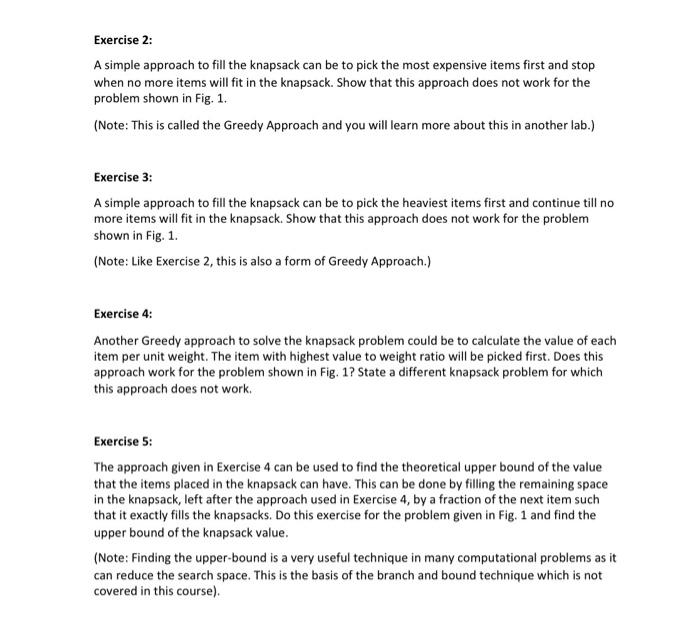 Exercise 2:

A simple approach to fill the knapsack can be to pick the most expensive items first and stop when no more items will fit in the knapsack. Show that this approach does not work for the problem shown in Fig. 1.

(Note: This is called the Greedy Approach and you will learn more about this in another lab.)

Exercise 3:

A simple approach to fill the knapsack can be to pick the heaviest items first and continue till no more items will fit in the knapsack. Show that this approach does not work for the problem shown in Fig. 1.

(Note: Like Exercise 2, this is also a form of Greedy Approach.)

Exercise 4:

Another Greedy approach to solve the knapsack problem could be to calculate the value of each item per unit weight. The item with highest value to weight ratio will be picked first. Does this approach work for the problem shown in Fig. 1? State a different knapsack problem for which this approach does not work.

Exercise 5:

The approach given in Exercise 4 can be used to find the theoretical upper bound of the value that the items placed in the knapsack can have. This can be done by filling the remaining space in the knapsack, left after the approach used in Exercise 4, by a fraction of the next item such that it exactly fills the knapsacks. Do this exercise for the problem given in Fig. 1 and find the upper bound of the knapsack value.

(Note: Finding the upper-bound is a very useful technique in many computational problems as it can reduce the search space. This is the basis of the branch and bound technique which is not covered in this course).